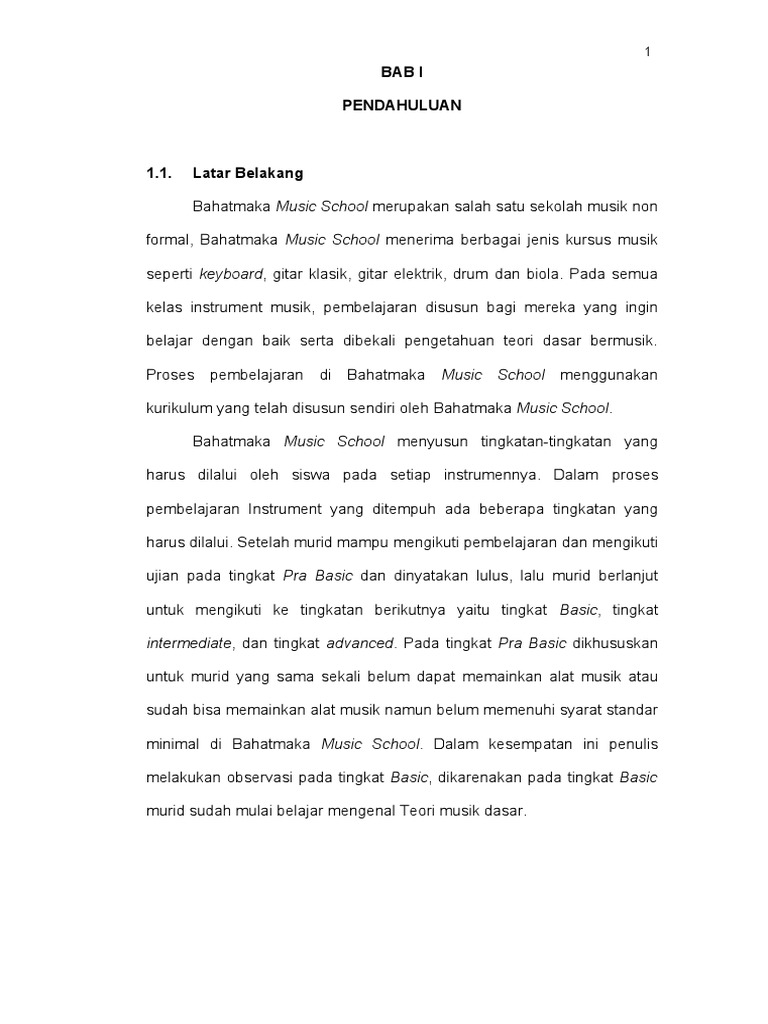 1

BAB I

PENDAHULUAN

1.1. Latar Belakang

Bahatmaka Music School merupakan salah satu sekolah musik non formal, Bahatmaka Music School menerima berbagai jenis kursus musik seperti keyboard, gitar klasik, gitar elektrik, drum dan biola. Pada semua kelas instrument musik, pembelajaran disusun bagi mereka yang ingin belajar dengan baik serta dibekali pengetahuan teori dasar bermusik. Proses pembelajaran di Bahatmaka Music School menggunakan kurikulum yang telah disusun sendiri oleh Bahatmaka Music School.

Bahatmaka Music School menyusun tingkatan-tingkatan yang harus dilalui oleh siswa pada setiap instrumennya. Dalam proses pembelajaran Instrument yang ditempuh ada beberapa tingkatan yang harus dilalui. Setelah murid mampu mengikuti pembelajaran dan mengikuti ujian pada tingkat Pra Basic dan dinyatakan lulus, lalu murid berlanjut untuk mengikuti ke tingkatan berikutnya yaitu tingkat Basic, tingkat intermediate, dan tingkat advanced. Pada tingkat Pra Basic dikhususkan untuk murid yang sama sekali belum dapat memainkan alat musik atau sudah bisa memainkan alat musik namun belum memenuhi syarat standar minimal di Bahatmaka Music School. Dalam kesempatan ini penulis melakukan observasi pada tingkat Basic, dikarenakan pada tingkat Basic murid sudah mulai belajar mengenal Teori musik dasar.